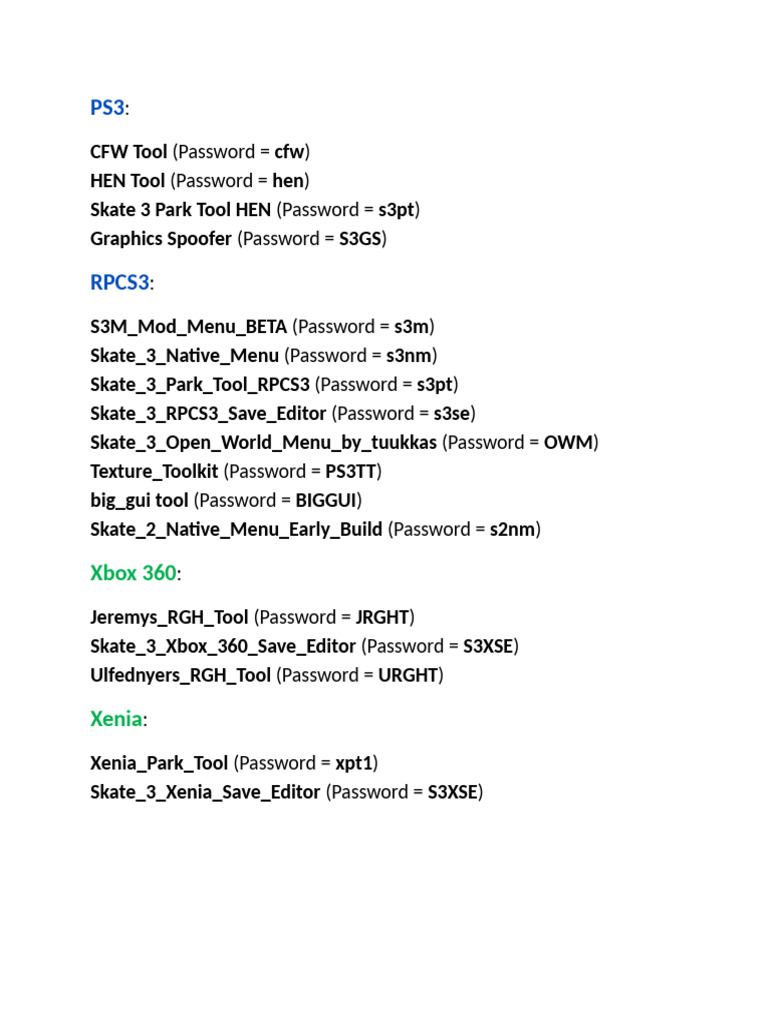 PS3:

CFW Tool (Password = cfw)
HEN Tool (Password = hen)
Skate 3 Park Tool HEN (Password = s3pt)
Graphics Spoofer (Password = S3GS)

RPCS3:

S3M_Mod_Menu_BETA (Password = s3m)
Skate_3_Native_Menu (Password = s3nm)
Skate_3_Park_Tool_RPCS3 (Password = s3pt)
Skate_3_RPCS3_Save_Editor (Password = s3se)
Skate_3_Open_World_Menu_by_tuukkas (Password = OWM)
Texture_Toolkit (Password = PS3TT)
big_gui tool (Password = BIGGUI)
Skate_2_Native_Menu_Early_Build (Password = s2nm)

Xbox 360:

Jeremys_RGH_Tool (Password = JRGHT)
Skate_3_Xbox_360_Save_Editor (Password = S3XSE)
Ulfednyers_RGH_Tool (Password = URGHT)

Xenia:

Xenia_Park_Tool (Password = xpt1)
Skate_3_Xenia_Save_Editor (Password = S3XSE)